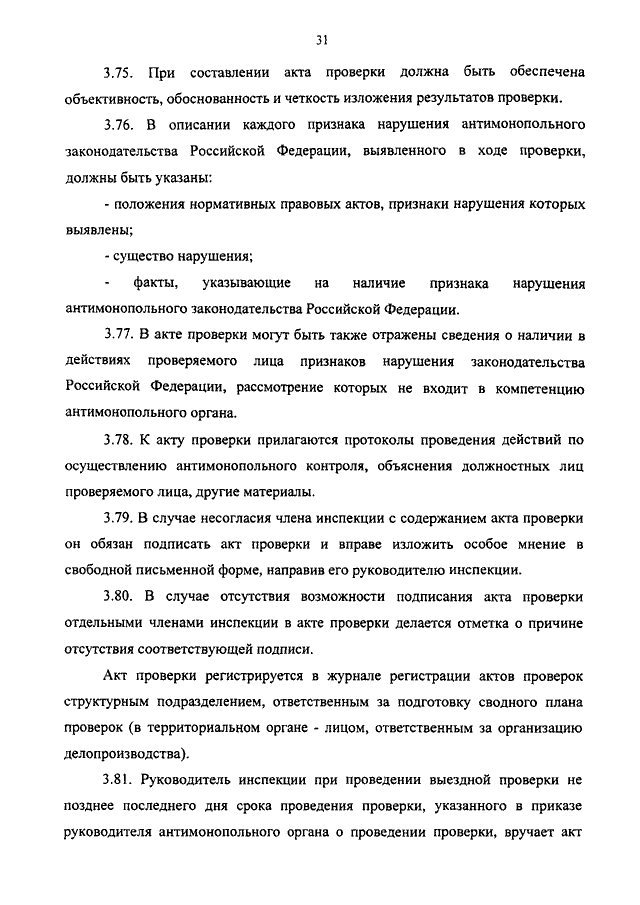 31

3.75. При составлении акта проверки должна быть обеспечена объективность, обоснованность и четкость изложения результатов проверки.

3.76. В описании каждого признака нарушения антимонопольного законодательства Российской Федерации, выявленного в ходе проверки, должны быть указаны:

- положения нормативных правовых актов, признаки нарушения которых выявлены;

- существо нарушения;

- факты, указывающие на наличие признака нарушения антимонопольного законодательства Российской Федерации.

3.77. В акте проверки могут быть также отражены сведения о наличии в действиях проверяемого лица признаков нарушения законодательства Российской Федерации, рассмотрение которых не входит в компетенцию антимонопольного органа.

3.78. К акту проверки прилагаются протоколы проведения действий по осуществлению антимонопольного контроля, объяснения должностных лиц проверяемого лица, другие материалы.

3.79. В случае несогласия члена инспекции с содержанием акта проверки он обязан подписать акт проверки и вправе изложить особое мнение в свободной письменной форме, направив его руководителю инспекции.

3.80. В случае отсутствия возможности подписания акта проверки отдельными членами инспекции в акте проверки делается отметка о причине отсутствия соответствующей подписи.

Акт проверки регистрируется в журнале регистрации актов проверок структурным подразделением, ответственным за подготовку сводного плана проверок (в территориальном органе - лицом, ответственным за организацию делопроизводства).

3.81. Руководитель инспекции при проведении выездной проверки не позднее последнего дня срока проведения проверки, указанного в приказе руководителя антимонопольного органа о проведении проверки, вручает акт